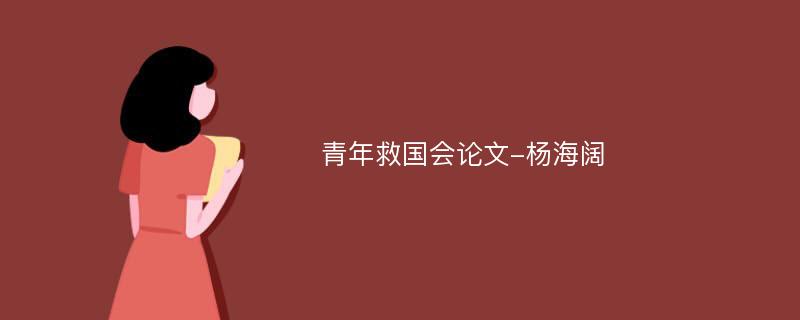 青年救国会论文-杨海阔